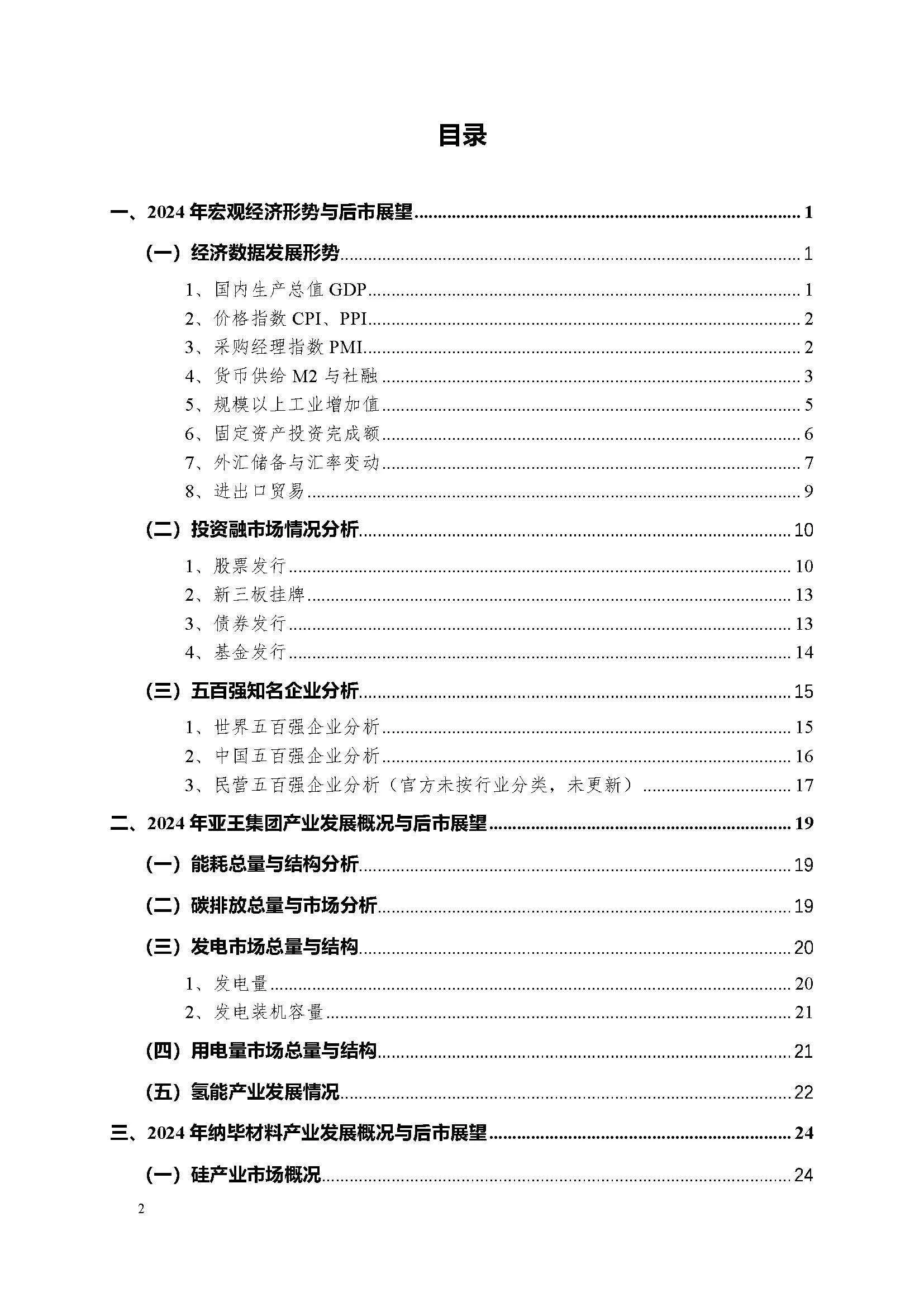 目录

一、2024 年宏观经济形势与后市展望 ........ 1

（一）经济数据发展形势 ........ 1

1、国内生产总值 GDP ........ 1

2、价格指数 CPI、PPI ........ 2

3、采购经理指数 PMI ........ 2

4、货币供给 M2 与社融 ........ 3

5、规模以上工业增加值 ........ 5

6、固定资产投资完成额 ........ 6

7、外汇储备与汇率变动 ........ 7

8、进出口贸易 ........ 9

（二）投资融市场情况分析 ........ 10

1、股票发行 ........ 10

2、新三板挂牌 ........ 13

3、债券发行 ........ 13

4、基金发行 ........ 14

（三）五百强知名企业分析 ........ 15

1、世界五百强企业分析 ........ 15

2、中国五百强企业分析 ........ 16

3、民营五百强企业分析（官方未按行业分类，未更新） ........ 17

二、2024 年亚王集团产业发展概况与后市展望 ........ 19

（一）能耗总量与结构分析 ........ 19

（二）碳排放总量与市场分析 ........ 19

（三）发电市场总量与结构 ........ 20

1、发电量 ........ 20

2、发电装机容量 ........ 21

（四）用电量市场总量与结构 ........ 21

（五）氢能产业发展情况 ........ 22

三、2024 年纳毕材料产业发展概况与后市展望 ........ 24

（一）硅产业市场概况 ........ 24

2